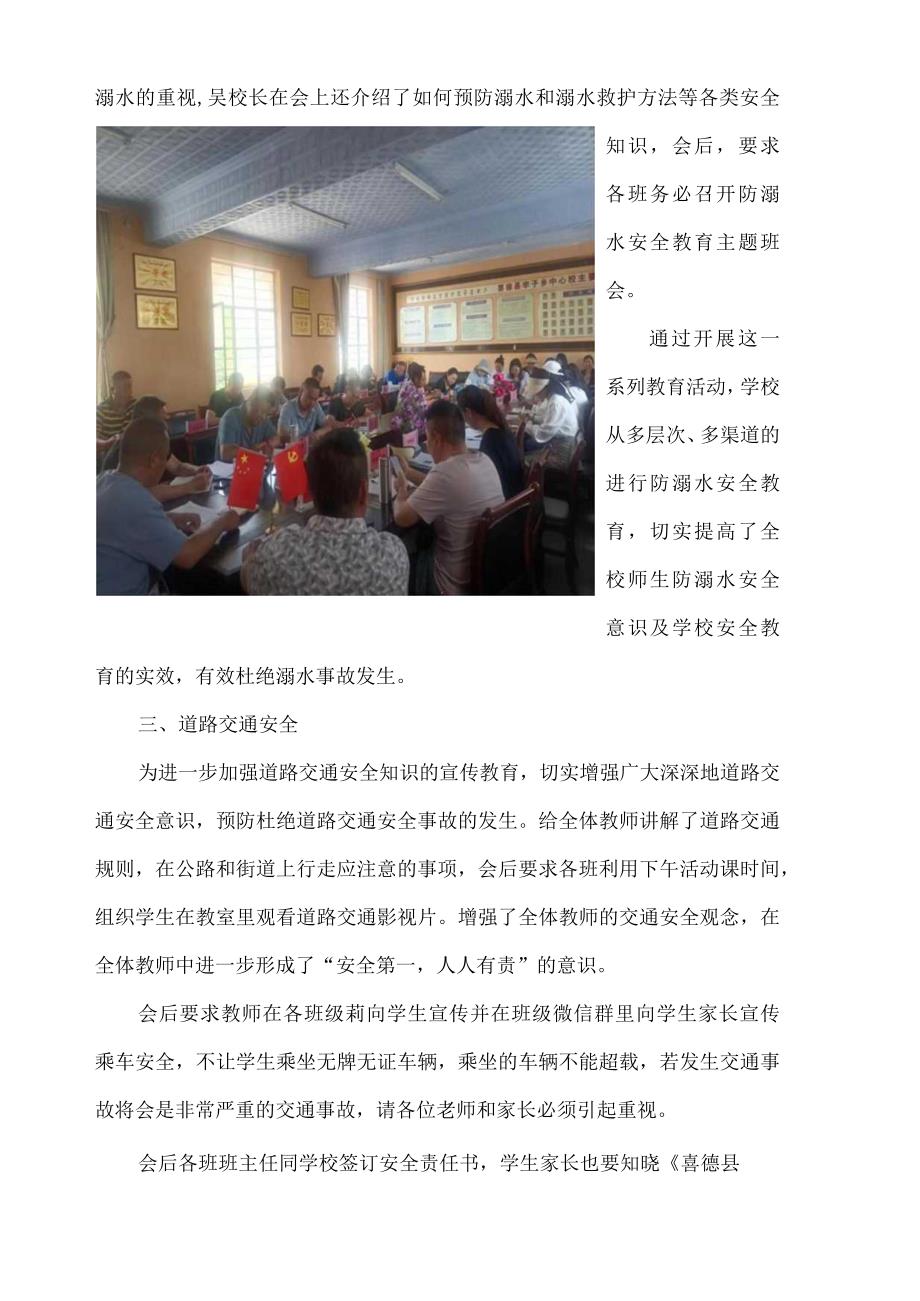 溺水的重视,吴校长在会上还介绍了如何预防溺水和溺水救护方法等各类安全知识，会后，要求各班务必召开防溺水安全教育主题班会。

通过开展这一系列教育活动,学校从多层次、多渠道的进行防溺水安全教育，切实提高了全校师生防溺水安全意识及学校安全教育的实效，有效杜绝溺水事故发生。

三、道路交通安全

为进一步加强道路交通安全知识的宣传教育，切实增强广大深深地道路交通安全意识，预防杜绝道路交通安全事故的发生。给全体教师讲解了道路交通规则，在公路和街道上行走应注意的事项，会后要求各班利用下午活动课时间，组织学生在教室里观看道路交通影视片。增强了全体教师的交通安全观念，在全体教师中进一步形成了“安全第一，人人有责”的意识。

会后要求教师在各班级莉向学生宣传并在班级微信群里向学生家长宣传乘车安全，不让学生乘坐无牌无证车辆，乘坐的车辆不能超载，若发生交通事故将会是非常严重的交通事故，请各位老师和家长必须引起重视。

会后各班班主任同学校签订安全责任书，学生家长也要知晓《喜德县